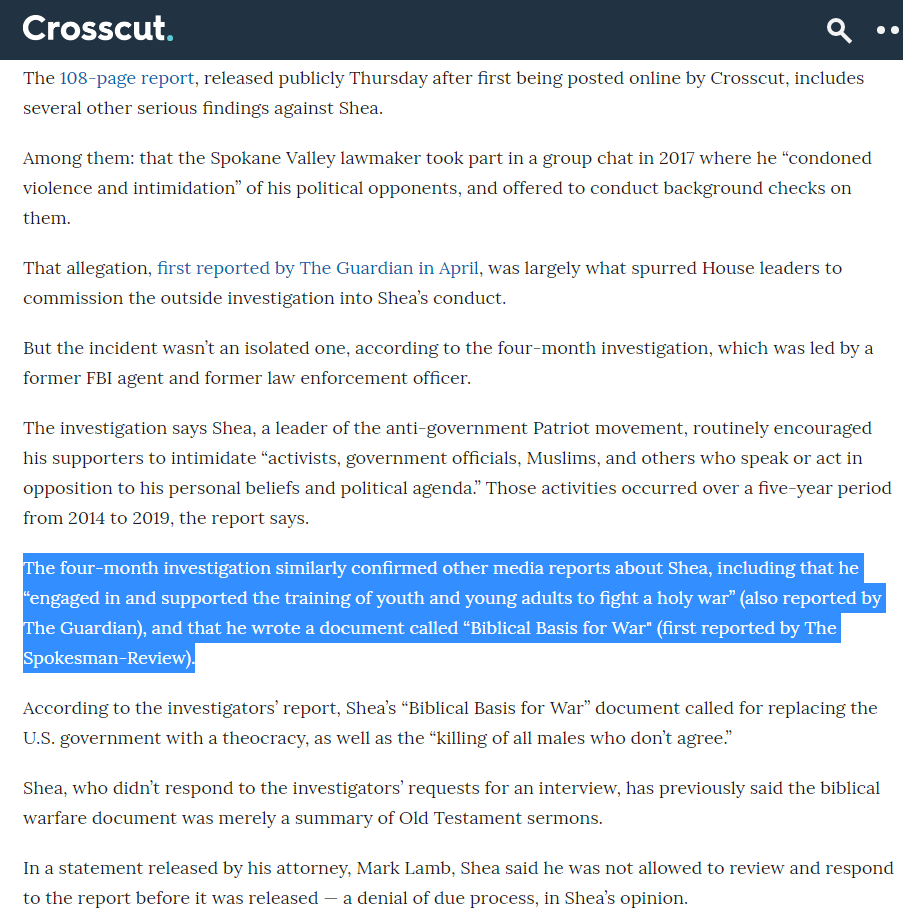 Crosscut.

The 108-page report, released publicly Thursday after first being posted online by Crosscut, includes several other serious findings against Shea.

Among them: that the Spokane Valley lawmaker took part in a group chat in 2017 where he “condoned violence and intimidation” of his political opponents, and offered to conduct background checks on them.

That allegation, first reported by The Guardian in April, was largely what spurred House leaders to commission the outside investigation into Shea’s conduct.

But the incident wasn’t an isolated one, according to the four-month investigation, which was led by a former FBI agent and former law enforcement officer.

The investigation says Shea, a leader of the anti-government Patriot movement, routinely encouraged his supporters to intimidate “activists, government officials, Muslims, and others who speak or act in opposition to his personal beliefs and political agenda.” Those activities occurred over a five-year period from 2014 to 2019, the report says.

The four-month investigation similarly confirmed other media reports about Shea, including that he “engaged in and supported the training of youth and young adults to fight a holy war” (also reported by The Guardian), and that he wrote a document called “Biblical Basis for War" (first reported by The Spokesman-Review).

According to the investigators’ report, Shea’s “Biblical Basis for War” document called for replacing the U.S. government with a theocracy, as well as the “killing of all males who don’t agree.”

Shea, who didn’t respond to the investigators’ requests for an interview, has previously said the biblical warfare document was merely a summary of Old Testament sermons.

In a statement released by his attorney, Mark Lamb, Shea said he was not allowed to review and respond to the report before it was released — a denial of due process, in Shea’s opinion.